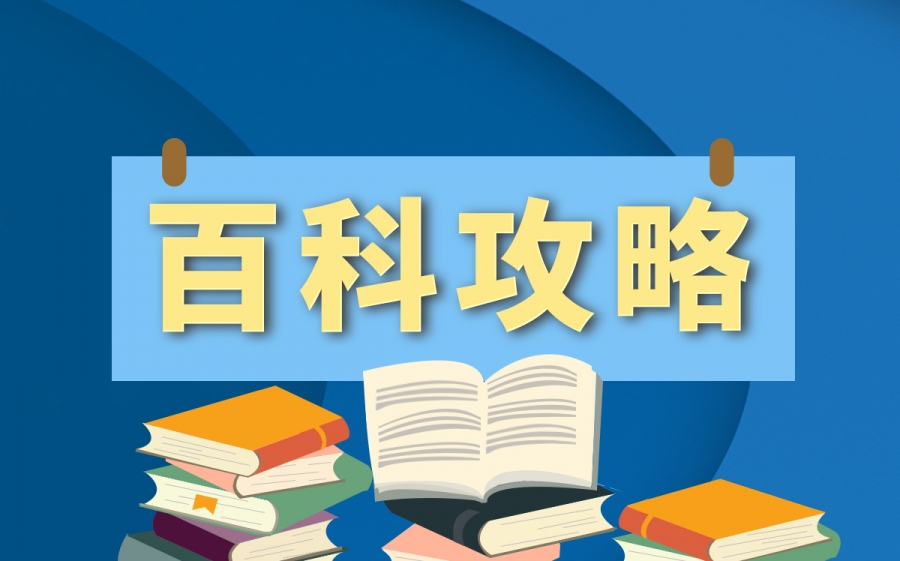 百科攻略